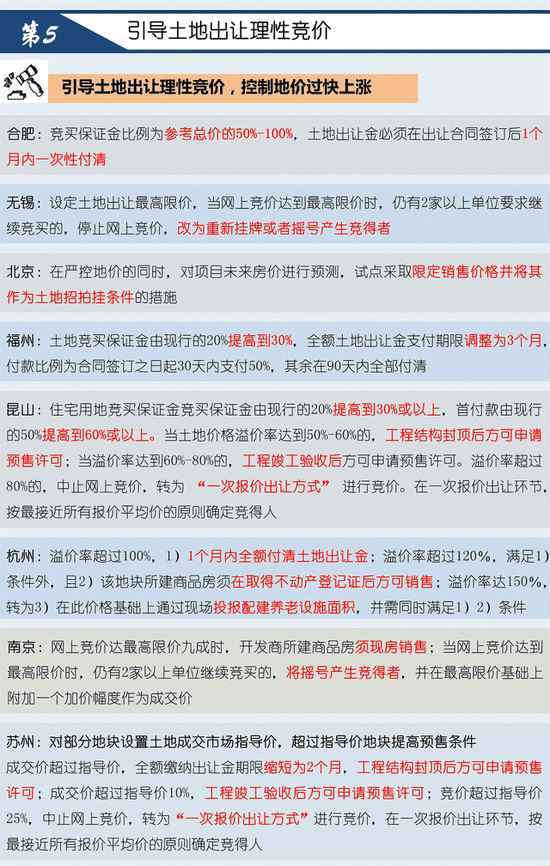 第5 引导土地出让理性竞价

引导土地出让理性竞价，控制地价过快上涨

合肥：竞买保证金比例为参考总价的50%-100%，土地出让金必须在出让合同签订后1个月内一次性付清

无锡：设定土地出让最高限价，当网上竞价达到最高限价时，仍有2家以上单位要求继续竞买的，停止网上竞价，改为重新挂牌或者摇号产生竞得者

北京：在严控地价的同时，对项目未来房价进行预测，试点采取限定销售价格并将其作为土地招拍挂条件的措施

福州：土地竞买保证金由现行的20%提高到30%，全额土地出让金支付期限调整为3个月，付款比例为合同签订之日起30天内支付50%，其余在90天内全部付清

昆山：住宅用地竞买保证金竞买保证金由现行的20%提高到30%或以上，首付款由现行的50%提高到60%或以上。当土地价格溢价率达到50%-60%的，工程结构封顶后方可申请预售许可；当溢价率达到60%-80%的，工程竣工验收后方可申请预售许可。溢价率超过80%的，中止网上竞价，转为“一次报价出让方式”进行竞价。在一次报价出让环节，按最接近所有报价平均价的原则确定竞得人

杭州：溢价率超过100%，1）1个月内全额付清土地出让金；溢价率超过120%，满足1）条件外，且2）该地块所建商品房须在取得不动产登记证后方可销售；溢价率达150%，转为3）在此价格基础上通过现场投报配建养老设施面积，并需同时满足1）2）条件

南京：网上竞价达最高限价九成时，开发商所建商品房须现房销售；当网上竞价达到最高限价时，仍有2家以上单位继续竞买的，将摇号产生竞得者，并在最高限价基础上附加一个加价幅度作为成交价

苏州：对部分地块设置土地成交市场指导价，超过指导价地块提高预售条件
成交价超过指导价，全额缴纳出让金期限缩短为2个月，工程结构封顶后方可申请预售许可；成交价超过指导价10%，工程竣工验收后方可申请预售许可；竞价超过指导价25%，中止网上竞价，转为“一次报价出让方式”进行竞价，在一次报价出让环节，按最接近所有报价平均价的原则确定竞得人